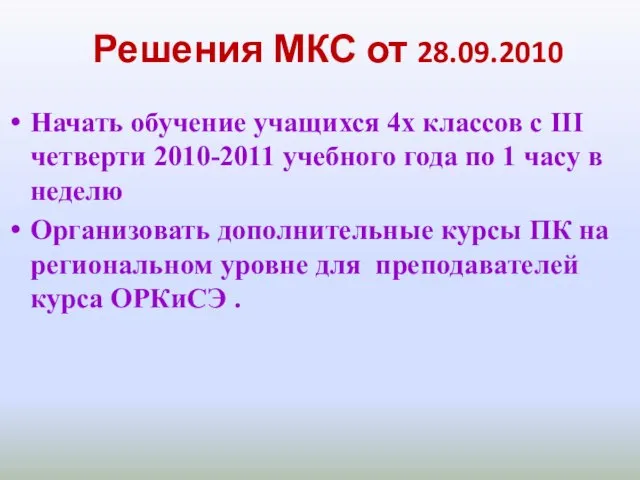 Решения МКС от 28.09.2010

• Начать обучение учащихся 4х классов с III четверти 2010-2011 учебного года по 1 часу в неделю

• Организовать дополнительные курсы ПК на региональном уровне для преподавателей курса ОРКиСЭ .